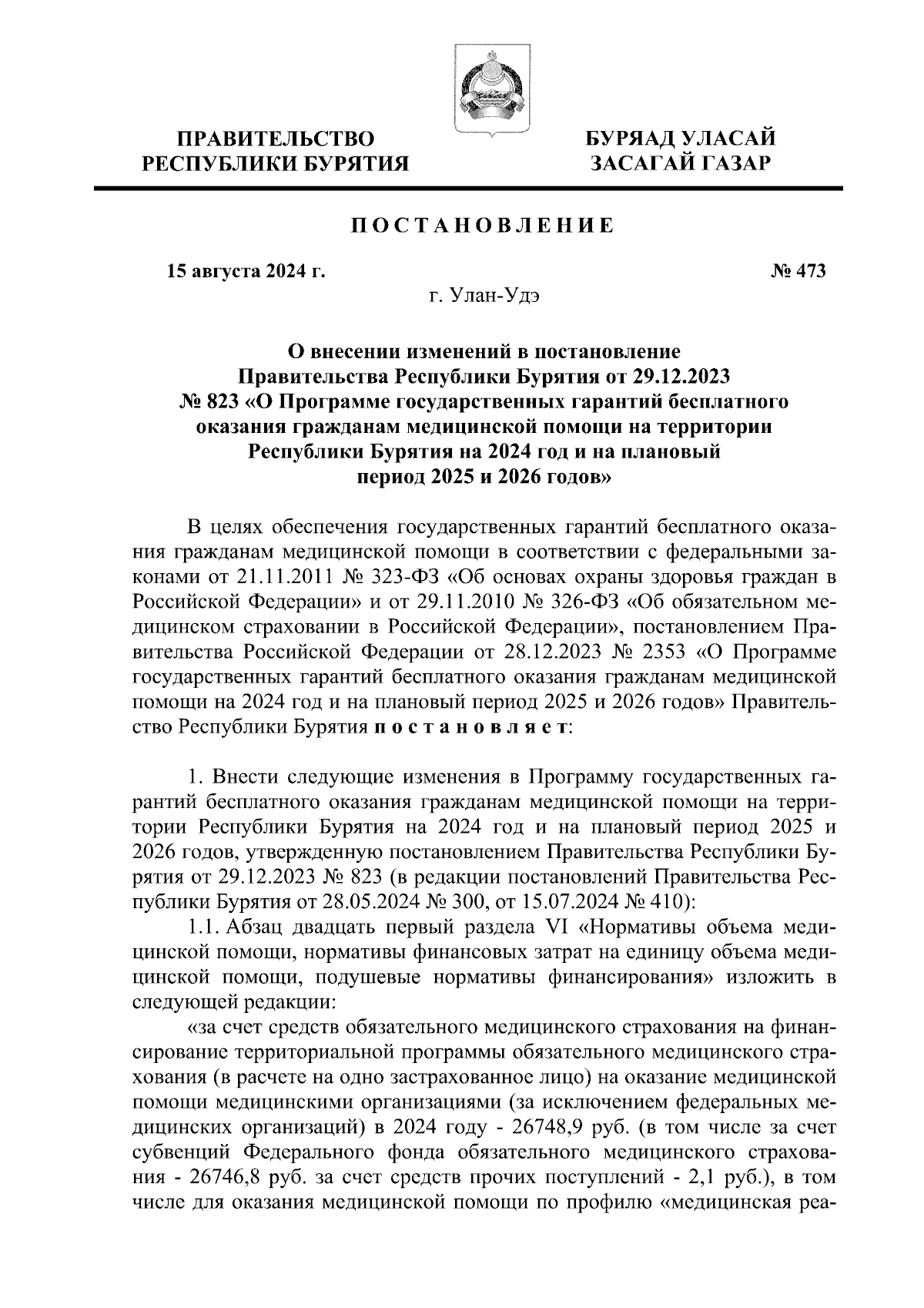 ПРАВИТЕЛЬСТВО РЕСПУБЛИКИ БУРЯТИЯ

БУРЯАД УЛАСАЙ ЗАСАГАЙ ГАЗАР

ПОСТАНОВЛЕНИЕ

15 августа 2024 г.

№ 473

г. Улан-Удэ

О внесении изменений в постановление Правительства Республики Бурятия от 29.12.2023 № 823 «О Программе государственных гарантий бесплатного оказания гражданам медицинской помощи на территории Республики Бурятия на 2024 год и на плановый период 2025 и 2026 годов»

В целях обеспечения государственных гарантий бесплатного оказания гражданам медицинской помощи в соответствии с федеральными законами от 21.11.2011 № 323-ФЗ «Об основах охраны здоровья граждан в Российской Федерации» и от 29.11.2010 № 326-ФЗ «Об обязательном медицинском страховании в Российской Федерации», постановлением Правительства Российской Федерации от 28.12.2023 № 2353 «О Программе государственных гарантий бесплатного оказания гражданам медицинской помощи на 2024 год и на плановый период 2025 и 2026 годов» Правительство Республики Бурятия постановляет:

1. Внести следующие изменения в Программу государственных гарантий бесплатного оказания гражданам медицинской помощи на территории Республики Бурятия на 2024 год и на плановый период 2025 и 2026 годов, утвержденную постановлением Правительства Республики Бурятия от 29.12.2023 № 823 (в редакции постановлений Правительства Республики Бурятия от 28.05.2024 № 300, от 15.07.2024 № 410):

1.1. Абзац двадцать первый раздела VI «Нормативы объема медицинской помощи, нормативы финансовых затрат на единицу объема медицинской помощи, подушевые нормативы финансирования» изложить в следующей редакции:

«за счет средств обязательного медицинского страхования на финансирование территориальной программы обязательного медицинского страхования (в расчете на одно застрахованное лицо) на оказание медицинской помощи медицинскими организациями (за исключением федеральных медицинских организаций) в 2024 году - 26748,9 руб. (в том числе за счет субвенций Федерального фонда обязательного медицинского страхования - 26746,8 руб. за счет средств прочих поступлений - 2,1 руб.), в том числе для оказания медицинской помощи по профилю «медицинская реа-